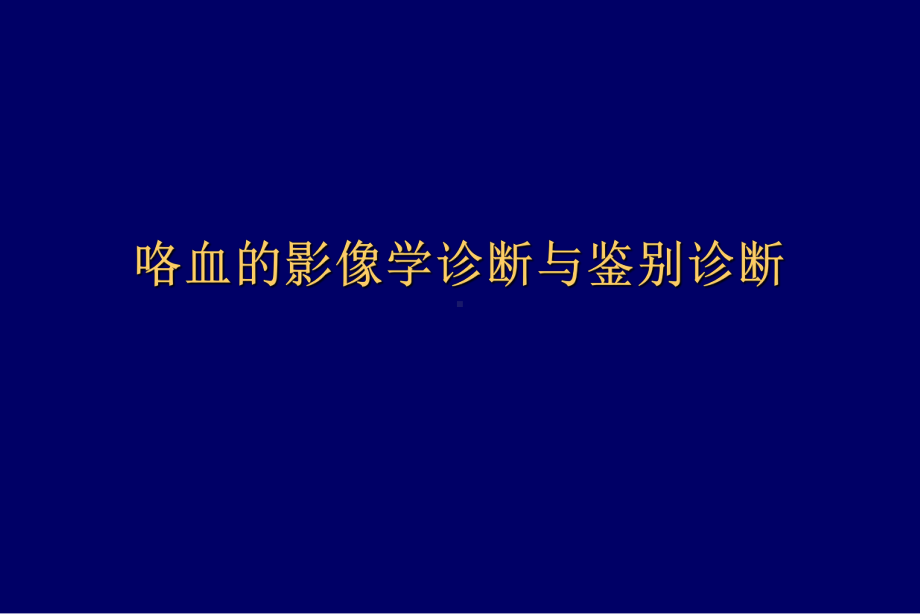 咯血的影像学诊断与鉴别诊断